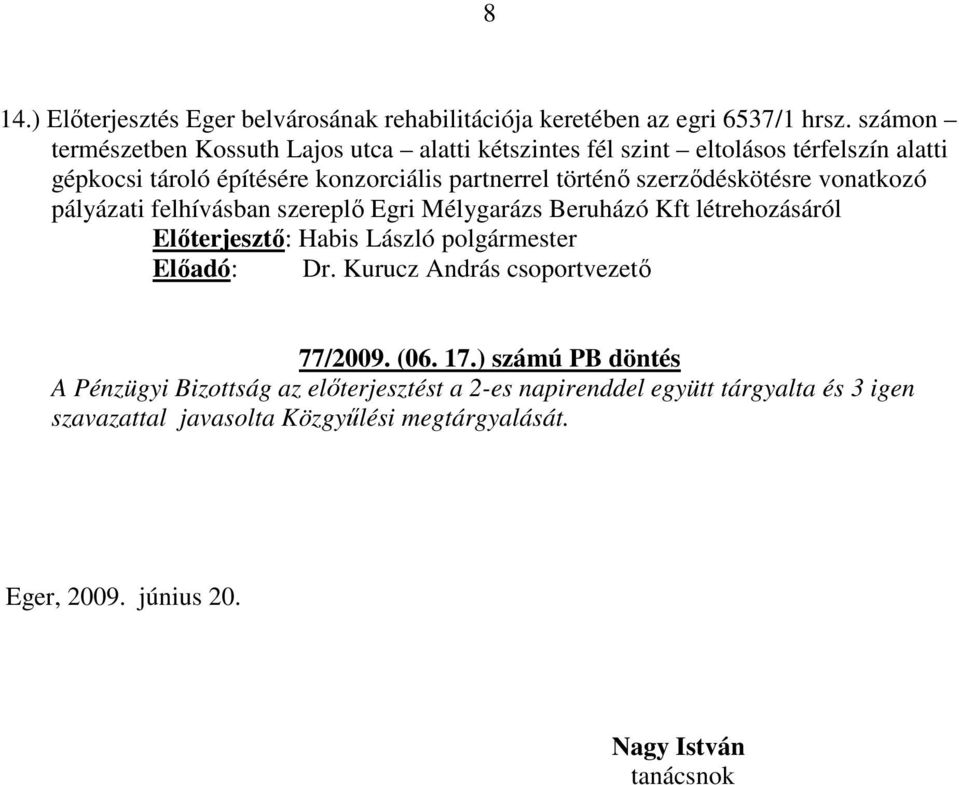 8

14.) Előterjesztés Eger belvárosának rehabilitációja keretében az egri 6537/1 hrsz. számon – természetben Kossuth Lajos utca – alatti kétszintes fél szint – eltolásos térfelszín alatti gépkocsi tároló építésére konzorciális partnerrel történő szerződéskötésre vonatkozó pályázati felhívásban szereplő Egri Mélygarázs Beruházó Kft létrehozásáról
Előterjesztő: Habis László polgármester
Előadó: Dr. Kurucz András csoportvezető

77/2009. (06. 17.) számú PB döntés
A Pénzügyi Bizottság az előterjesztést a 2-es napirenddel együtt tárgyalta és 3 igen szavazattal javasolta Közgyűlési megtárgyalását.

Eger, 2009. június 20.

Nagy István
tanácsnok